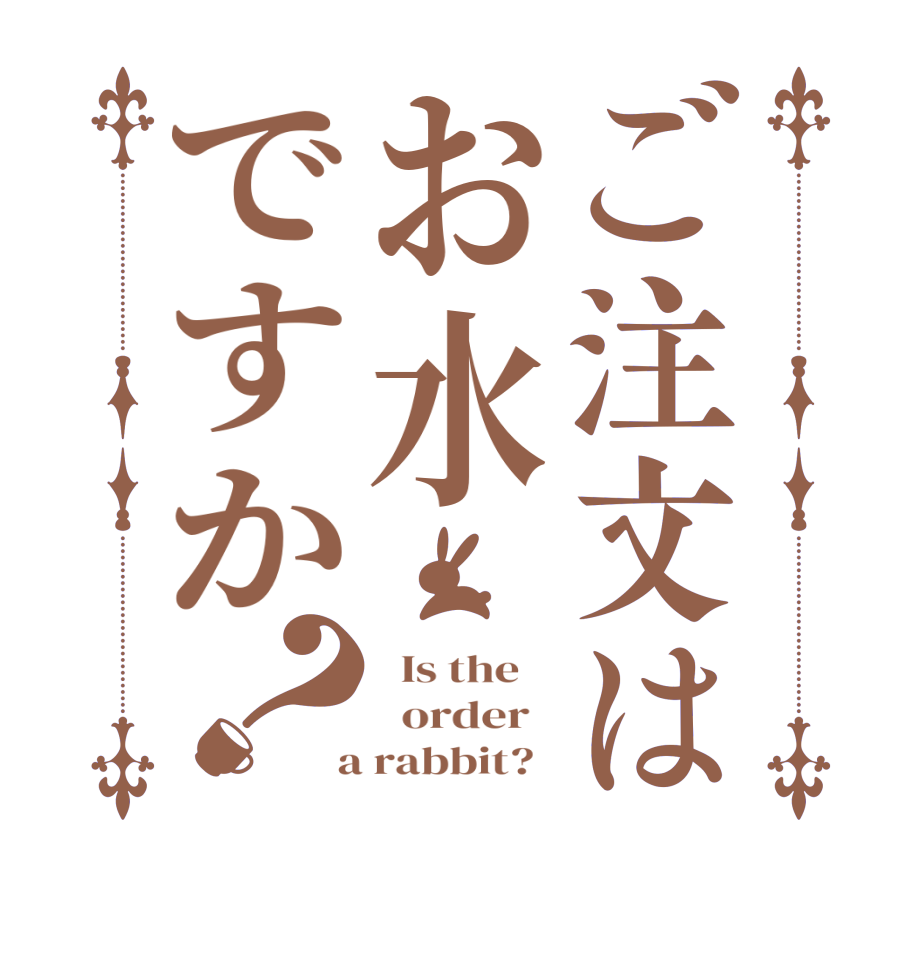 ご注文は
お水
ですか？

Is the order a rabbit?